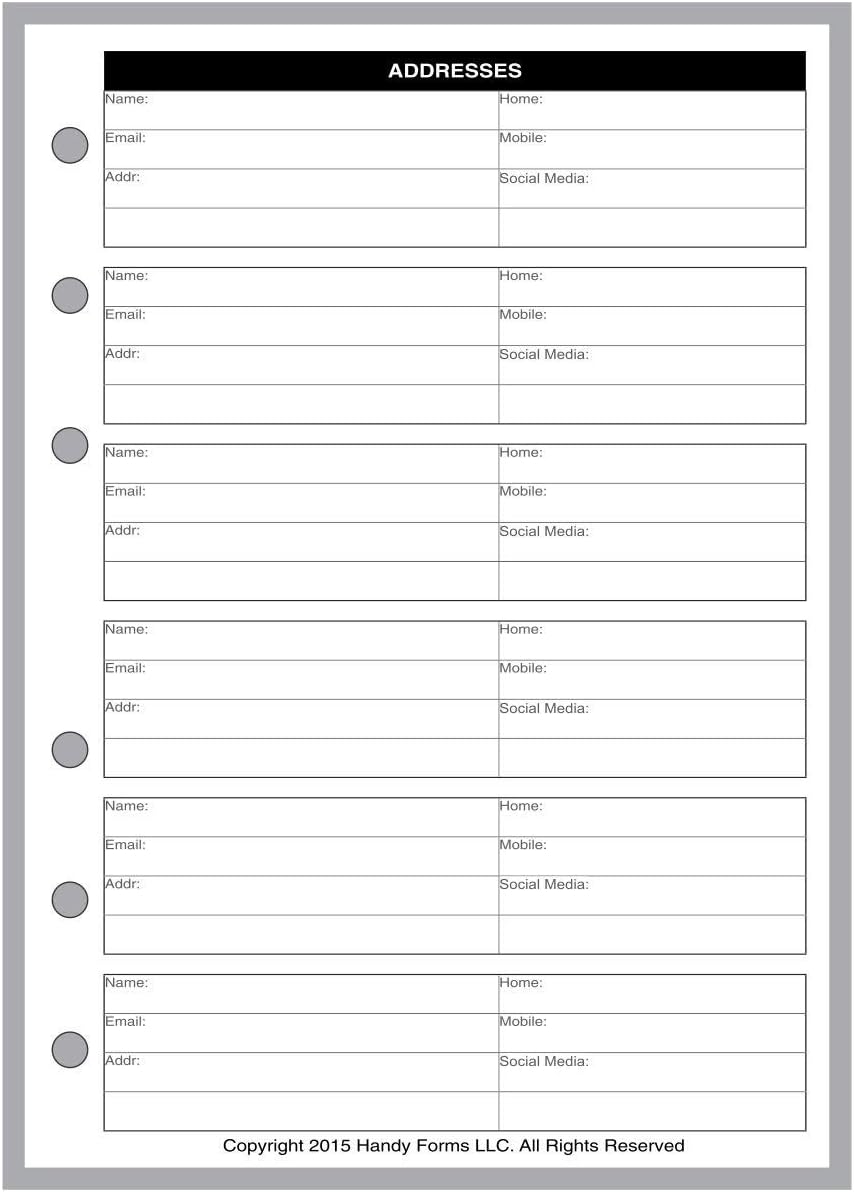 ADDRESSES

| Name: | Home: |
|---|---|
| Email: | Mobile: |
| Addr: | Social Media: |
| | |

| Name: | Home: |
|---|---|
| Email: | Mobile: |
| Addr: | Social Media: |
| | |

| Name: | Home: |
|---|---|
| Email: | Mobile: |
| Addr: | Social Media: |
| | |

| Name: | Home: |
|---|---|
| Email: | Mobile: |
| Addr: | Social Media: |
| | |

| Name: | Home: |
|---|---|
| Email: | Mobile: |
| Addr: | Social Media: |
| | |

| Name: | Home: |
|---|---|
| Email: | Mobile: |
| Addr: | Social Media: |
| | |

Copyright 2015 Handy Forms LLC. All Rights Reserved